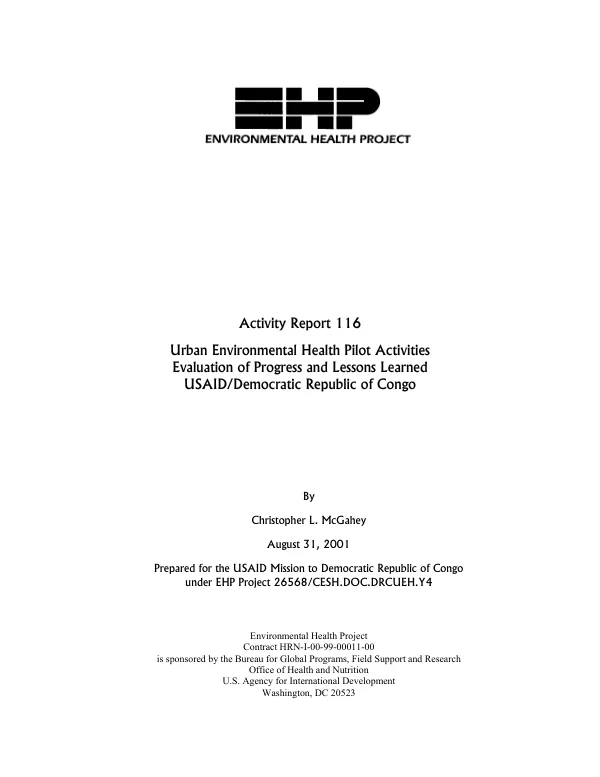 EHP
ENVIRONMENTAL HEALTH PROJECT

Activity Report 116

Urban Environmental Health Pilot Activities
Evaluation of Progress and Lessons Learned
USAID/Democratic Republic of Congo

By

Christopher L. McGahey

August 31, 2001

Prepared for the USAID Mission to Democratic Republic of Congo
under EHP Project 26568/CESH.DOC.DRCUEH.Y4

Environmental Health Project
Contract HRN-I-00-99-00011-00
is sponsored by the Bureau for Global Programs, Field Support and Research
Office of Health and Nutrition
U.S. Agency for International Development
Washington, DC 20523